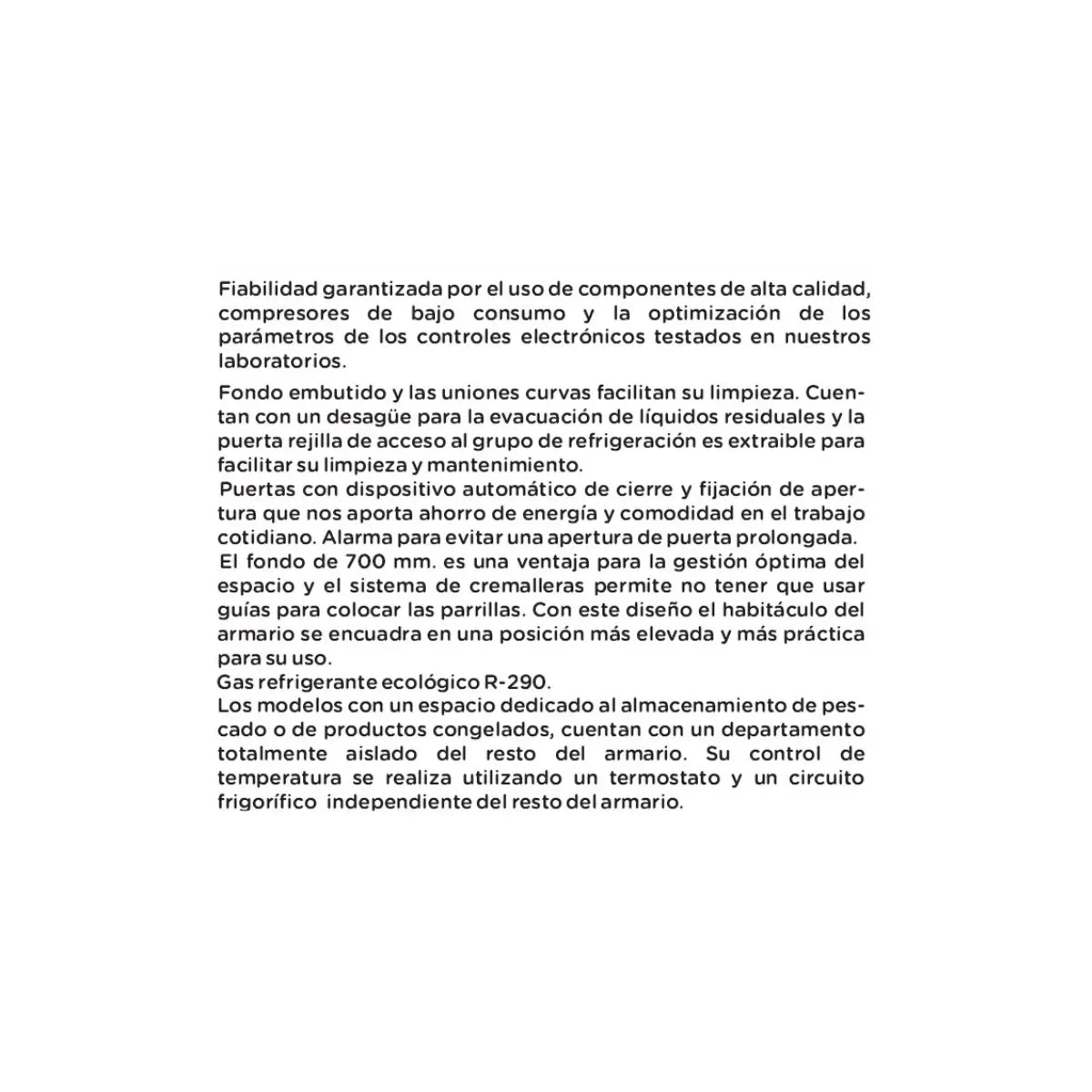 Fiabilidad garantizada por el uso de componentes de alta calidad, compresores de bajo consumo y la optimización de los parámetros de los controles electrónicos testados en nuestros laboratorios.

Fondo embutido y las uniones curvas facilitan su limpieza. Cuentan con un desagüe para la evacuación de líquidos residuales y la puerta rejilla de acceso al grupo de refrigeración es extraible para facilitar su limpieza y mantenimiento.
Puertas con dispositivo automático de cierre y fijación de apertura que nos aporta ahorro de energía y comodidad en el trabajo cotidiano. Alarma para evitar una apertura de puerta prolongada.
El fondo de 700 mm. es una ventaja para la gestión óptima del espacio y el sistema de cremalleras permite no tener que usar guías para colocar las parrillas. Con este diseño el habitáculo del armario se encuadra en una posición más elevada y más práctica para su uso.
Gas refrigerante ecológico R-290.
Los modelos con un espacio dedicado al almacenamiento de pescado o de productos congelados, cuentan con un departamento totalmente aislado del resto del armario. Su control de temperatura se realiza utilizando un termostato y un circuito frigorífico independiente del resto del armario.